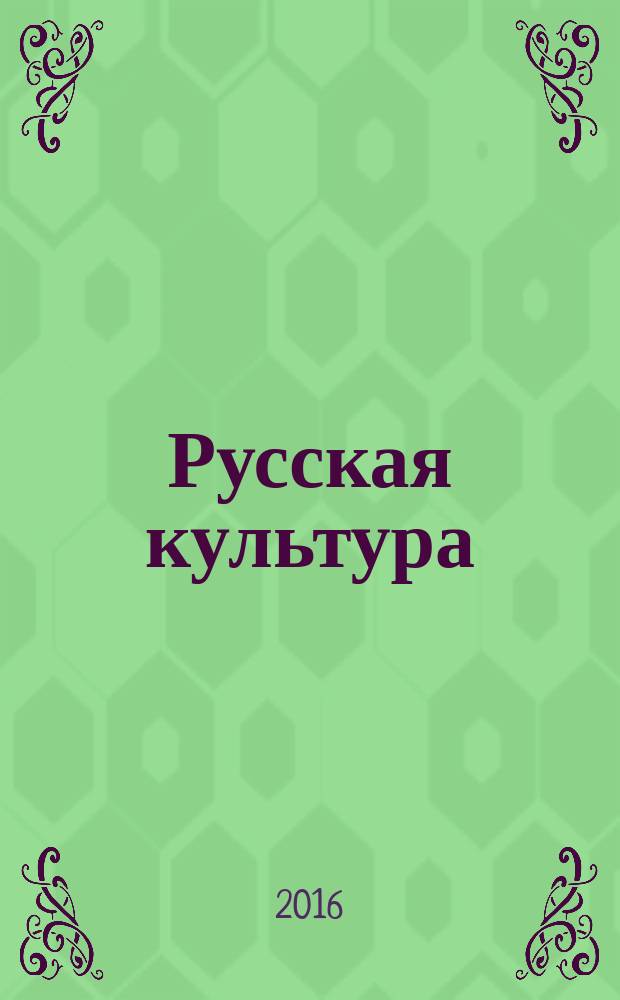 Русская культура

2016